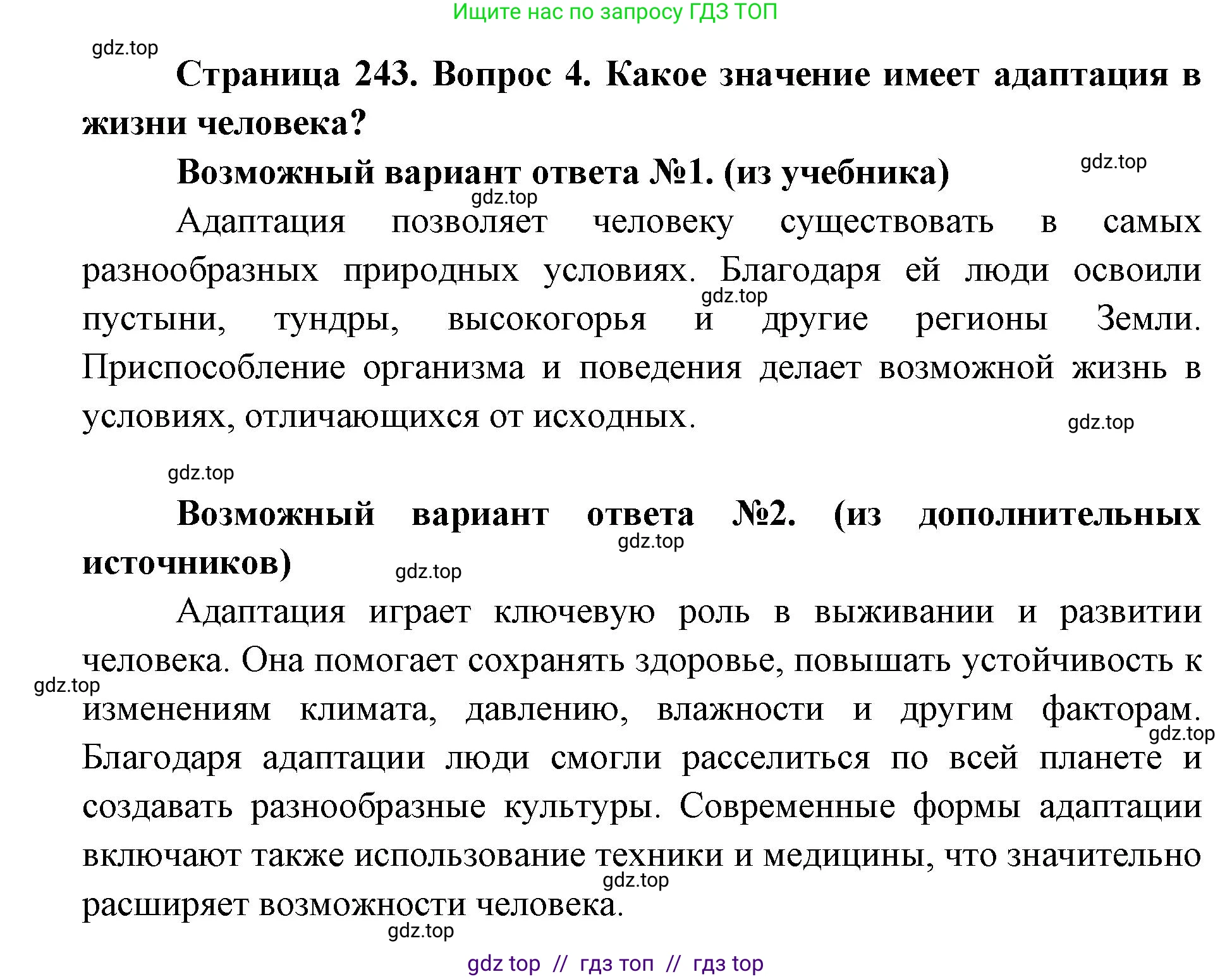 Ищите нас по запросу ГДЗ ТОП

gdz.top

Страница 243. Вопрос 4. Какое значение имеет адаптация в жизни человека?

Возможный вариант ответа №1. (из учебника)

gdz.top

gdz.top

Адаптация позволяет человеку существовать в самых разнообразных природных условиях. Благодаря ей люди освоили пустыни, тундры, высокогорья и другие регионы Земли. Приспособление организма и поведения делает возможной жизнь в условиях, отличающихся от исходных.

gdz.top

gdz.top

gdz.top

Возможный вариант ответа №2. (из дополнительных источников)

gdz.top

gdz.top

Адаптация играет ключевую роль в выживании и развитии человека. Она помогает сохранять здоровье, повышать устойчивость к изменениям климата, давлению, влажности и другим факторам. Благодаря адаптации люди смогли расселиться по всей планете и создавать разнообразные культуры. Современные формы адаптации включают также использование техники и медицины, что значительно расширяет возможности человека.

gdz.top

gdz.top

gdz.top

gdz.top

gdz top // гдз топ // гдз top